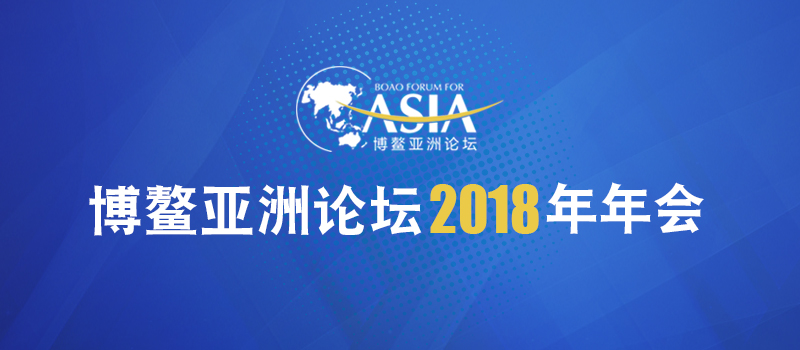 BOAO FORUM FOR
ASIA
博鳌亚洲论坛

博鳌亚洲论坛2018年年会